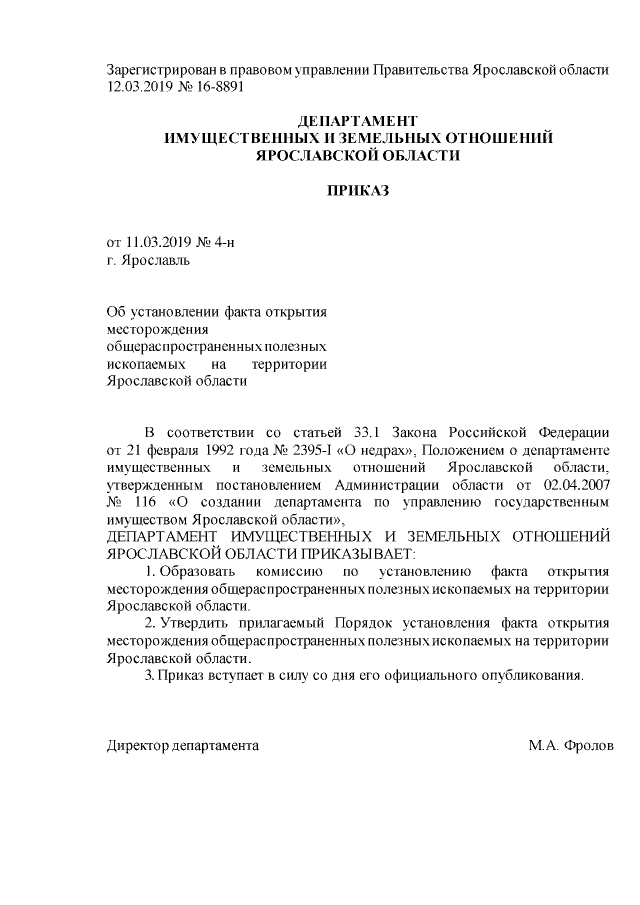 Зарегистрирован в правовом управлении Правительства Ярославской области 12.03.2019 № 16-8891

ДЕПАРТАМЕНТ
ИМУЩЕСТВЕННЫХ И ЗЕМЕЛЬНЫХ ОТНОШЕНИЙ
ЯРОСЛАВСКОЙ ОБЛАСТИ

ПРИКАЗ

от 11.03.2019 № 4-н
г. Ярославль

Об установлении факта открытия месторождения общераспространенных полезных ископаемых на территории Ярославской области

В соответствии со статьей 33.1 Закона Российской Федерации от 21 февраля 1992 года № 2395-I «О недрах», Положением о департаменте имущественных и земельных отношений Ярославской области, утвержденным постановлением Администрации области от 02.04.2007 № 116 «О создании департамента по управлению государственным имуществом Ярославской области»,
ДЕПАРТАМЕНТ ИМУЩЕСТВЕННЫХ И ЗЕМЕЛЬНЫХ ОТНОШЕНИЙ ЯРОСЛАВСКОЙ ОБЛАСТИ ПРИКАЗЫВАЕТ:
1. Образовать комиссию по установлению факта открытия месторождения общераспространенных полезных ископаемых на территории Ярославской области.
2. Утвердить прилагаемый Порядок установления факта открытия месторождения общераспространенных полезных ископаемых на территории Ярославской области.
3. Приказ вступает в силу со дня его официального опубликования.

Директор департамента М.А. Фролов